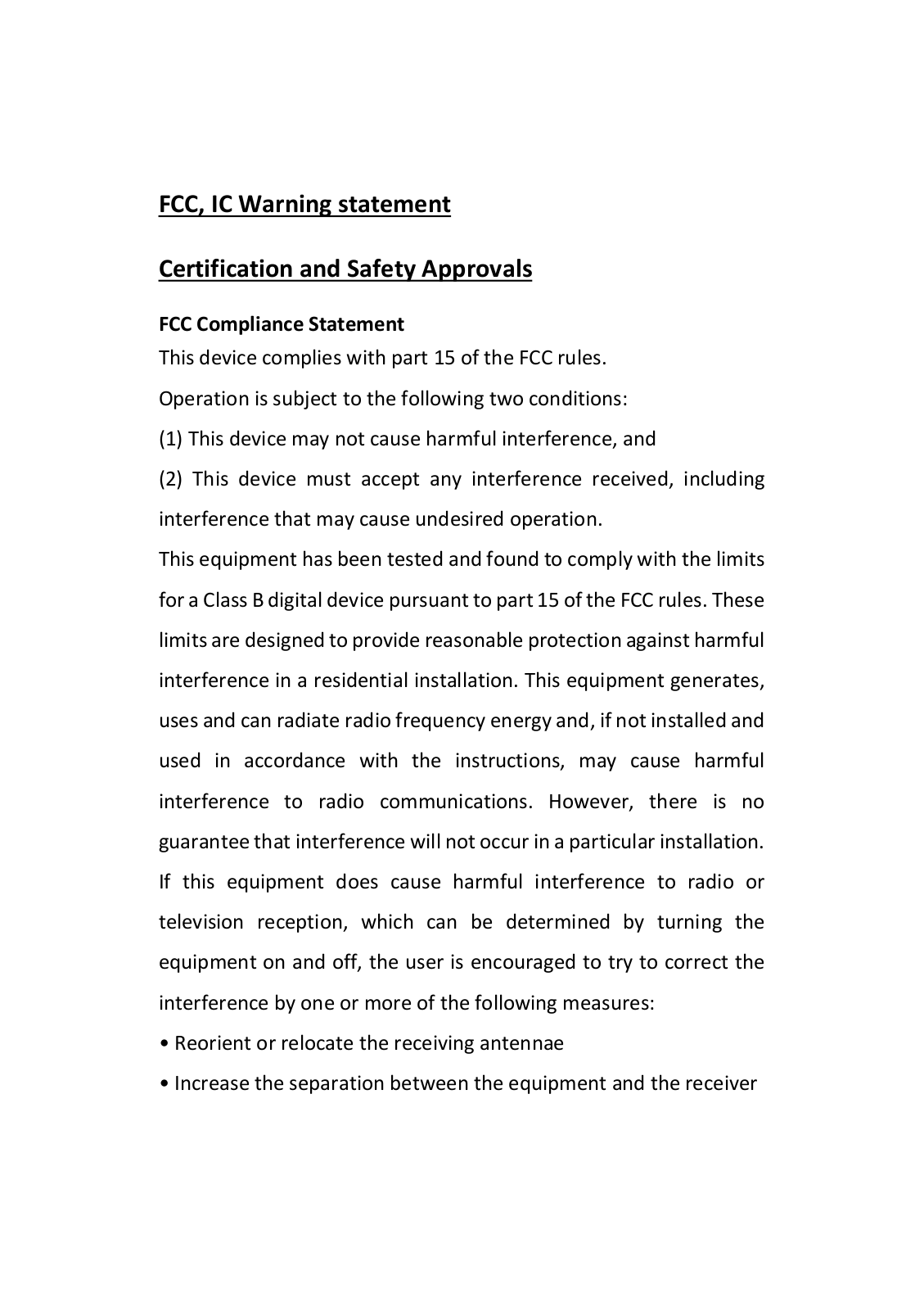 FCC, IC Warning statement

Certification and Safety Approvals

FCC Compliance Statement

This device complies with part 15 of the FCC rules.

Operation is subject to the following two conditions:

(1) This device may not cause harmful interference, and

(2) This device must accept any interference received, including interference that may cause undesired operation.

This equipment has been tested and found to comply with the limits for a Class B digital device pursuant to part 15 of the FCC rules. These limits are designed to provide reasonable protection against harmful interference in a residential installation. This equipment generates, uses and can radiate radio frequency energy and, if not installed and used in accordance with the instructions, may cause harmful interference to radio communications. However, there is no guarantee that interference will not occur in a particular installation. If this equipment does cause harmful interference to radio or television reception, which can be determined by turning the equipment on and off, the user is encouraged to try to correct the interference by one or more of the following measures:

• Reorient or relocate the receiving antennae

• Increase the separation between the equipment and the receiver